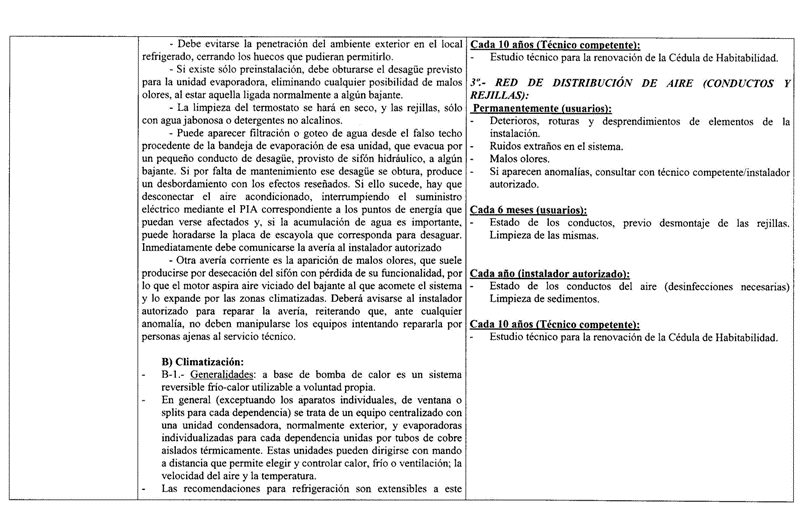 - Debe evitarse la penetración del ambiente exterior en el local refrigerado, cerrando los huecos que pudieran permitirlo.

- Si existe sólo preinstalación, debe obturarse el desagüe previsto para la unidad evaporadora, eliminando cualquier posibilidad de malos olores, al estar aquella ligada normalmente a algún bajante.

- La limpieza del termostato se hará en seco, y las rejillas, sólo con agua jabonosa o detergentes no alcalinos.

- Puede aparecer filtración o goteo de agua desde el falso techo procedente de la bandeja de evaporación de esa unidad, que evacua por un pequeño conducto de desagüe, provisto de sifón hidráulico, a algún bajante. Si por falta de mantenimiento ese desagüe se obtura, produce un desbordamiento con los efectos reseñados. Si ello sucede, hay que desconectar el aire acondicionado, interrumpiendo el suministro eléctrico mediante el PIA correspondiente a los puntos de energía que puedan verse afectados y, si la acumulación de agua es importante, puede horadarse la placa de escayola que corresponda para desaguar. Inmediatamente debe comunicarse la avería al instalador autorizado

- Otra avería corriente es la aparición de malos olores, que suele producirse por desecación del sifón con pérdida de su funcionalidad, por lo que el motor aspira aire viciado del bajante al que acomete el sistema y lo expande por las zonas climatizadas. Deberá avisarse al instalador autorizado para reparar la avería, reiterando que, ante cualquier anomalía, no deben manipularse los equipos intentando repararla por personas ajenas al servicio técnico.

B) Climatización:
- B-1.- Generalidades: a base de bomba de calor es un sistema reversible frío-calor utilizable a voluntad propia.
- En general (exceptuando los aparatos individuales, de ventana o splits para cada dependencia) se trata de un equipo centralizado con una unidad condensadora, normalmente exterior, y evaporadoras individualizadas para cada dependencia unidas por tubos de cobre aislados térmicamente. Estas unidades pueden dirigirse con mando a distancia que permite elegir y controlar calor, frío o ventilación; la velocidad del aire y la temperatura.
- Las recomendaciones para refrigeración son extensibles a este

Cada 10 años (Técnico competente):
- Estudio técnico para la renovación de la Cédula de Habitabilidad.

3º.- RED DE DISTRIBUCIÓN DE AIRE (CONDUCTOS Y REJILLAS):
Permanentemente (usuarios):
- Deterioros, roturas y desprendimientos de elementos de la instalación.
- Ruidos extraños en el sistema.
- Malos olores.
- Si aparecen anomalías, consultar con técnico competente/instalador autorizado.

Cada 6 meses (usuarios):
- Estado de los conductos, previo desmontaje de las rejillas. Limpieza de las mismas.

Cada año (instalador autorizado):
- Estado de los conductos del aire (desinfecciones necesarias) Limpieza de sedimentos.

Cada 10 años (Técnico competente):
- Estudio técnico para la renovación de la Cédula de Habitabilidad.